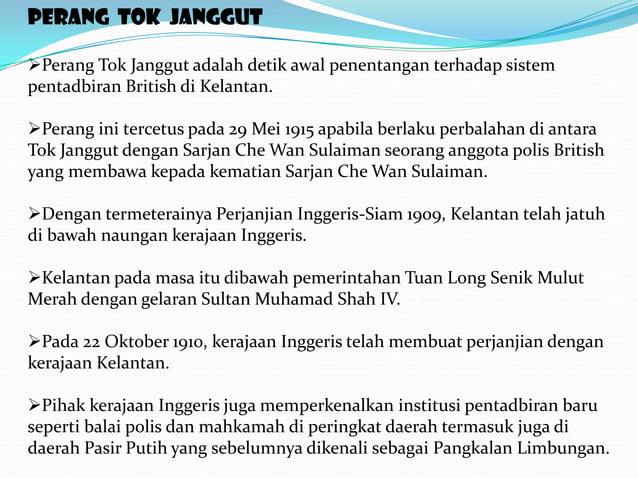 PERANG TOK JANGGUT

➢Perang Tok Janggut adalah detik awal penentangan terhadap sistem pentadbiran British di Kelantan.

➢Perang ini tercetus pada 29 Mei 1915 apabila berlaku perbalahan di antara Tok Janggut dengan Sarjan Che Wan Sulaiman seorang anggota polis British yang membawa kepada kematian Sarjan Che Wan Sulaiman.

➢Dengan termeterainya Perjanjian Inggeris-Siam 1909, Kelantan telah jatuh di bawah naungan kerajaan Inggeris.

➢Kelantan pada masa itu dibawah pemerintahan Tuan Long Senik Mulut Merah dengan gelaran Sultan Muhamad Shah IV.

➢Pada 22 Oktober 1910, kerajaan Inggeris telah membuat perjanjian dengan kerajaan Kelantan.

➢Pihak kerajaan Inggeris juga memperkenalkan institusi pentadbiran baru seperti balai polis dan mahkamah di peringkat daerah termasuk juga di daerah Pasir Putih yang sebelumnya dikenali sebagai Pangkalan Limbungan.